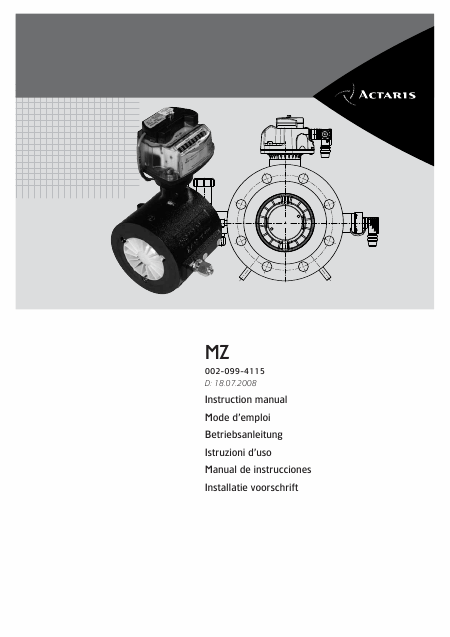 ACTARIS

MZ

002-099-4115

D: 18.07.2008

Instruction manual

Mode d'emploi

Betriebsanleitung

Istruzioni d'uso

Manual de instrucciones

Installatie voorschrift